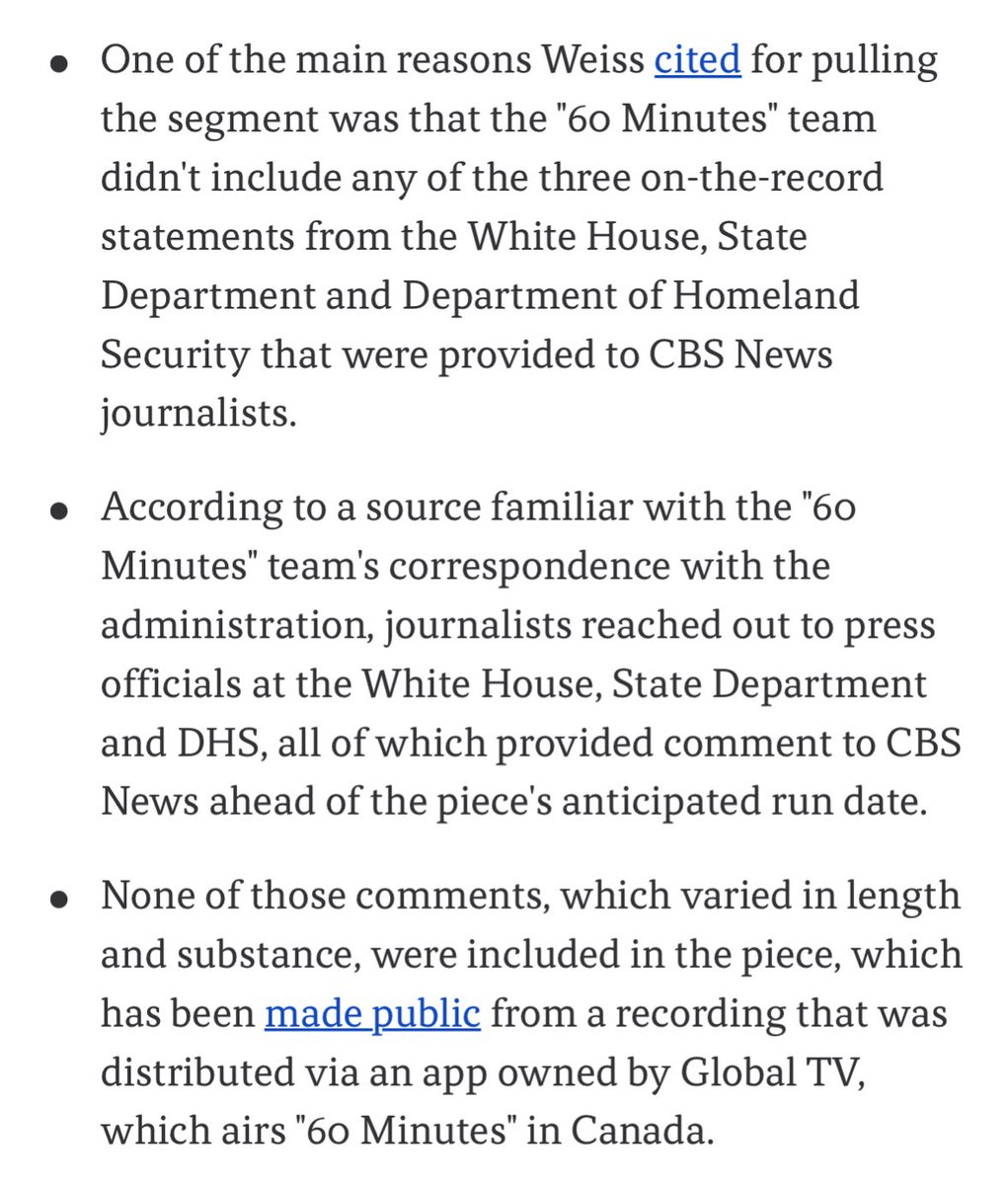 • One of the main reasons Weiss cited for pulling the segment was that the "60 Minutes" team didn't include any of the three on-the-record statements from the White House, State Department and Department of Homeland Security that were provided to CBS News journalists.

• According to a source familiar with the "60 Minutes" team's correspondence with the administration, journalists reached out to press officials at the White House, State Department and DHS, all of which provided comment to CBS News ahead of the piece's anticipated run date.

• None of those comments, which varied in length and substance, were included in the piece, which has been made public from a recording that was distributed via an app owned by Global TV, which airs "60 Minutes" in Canada.